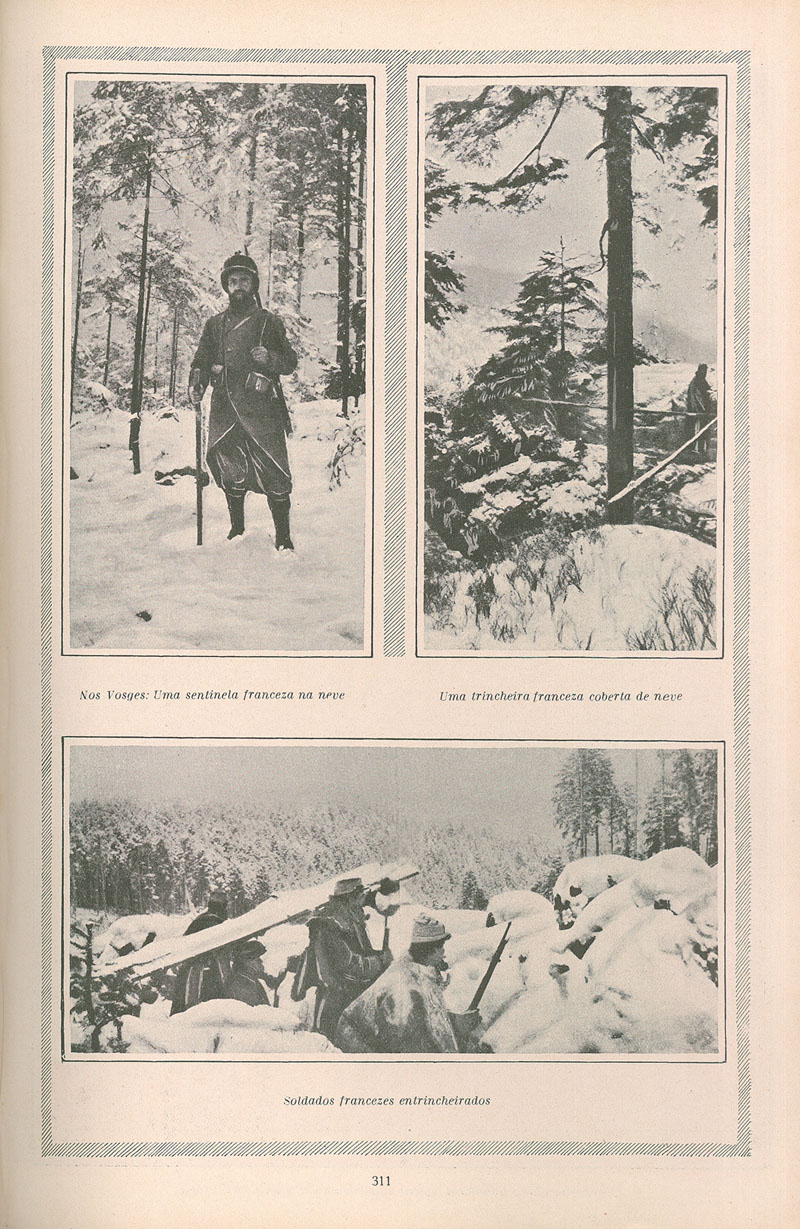 Nos Vosges: Uma sentinela franceza na neve

Uma trincheira franceza coberta de neve

Soldados francezes entrincheirados

311